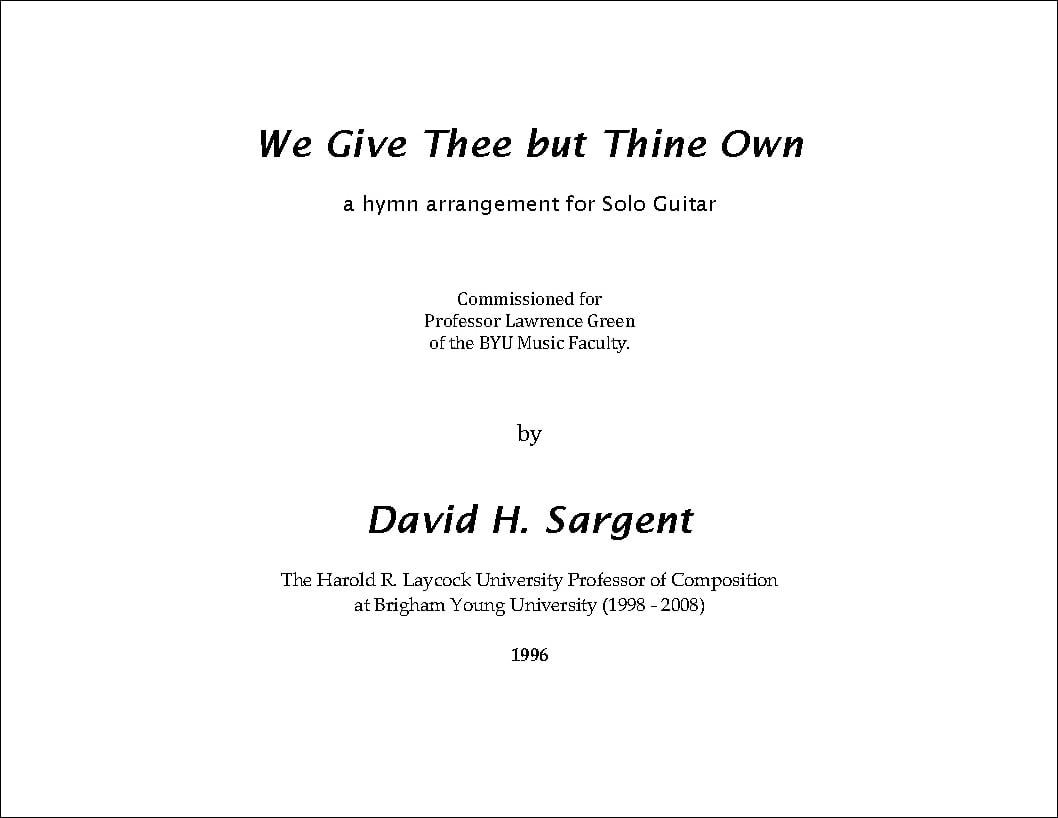 We Give Thee but Thine Own

a hymn arrangement for Solo Guitar

Commissioned for
Professor Lawrence Green
of the BYU Music Faculty.

by

David H. Sargent

The Harold R. Laycock University Professor of Composition
at Brigham Young University (1998 - 2008)

1996